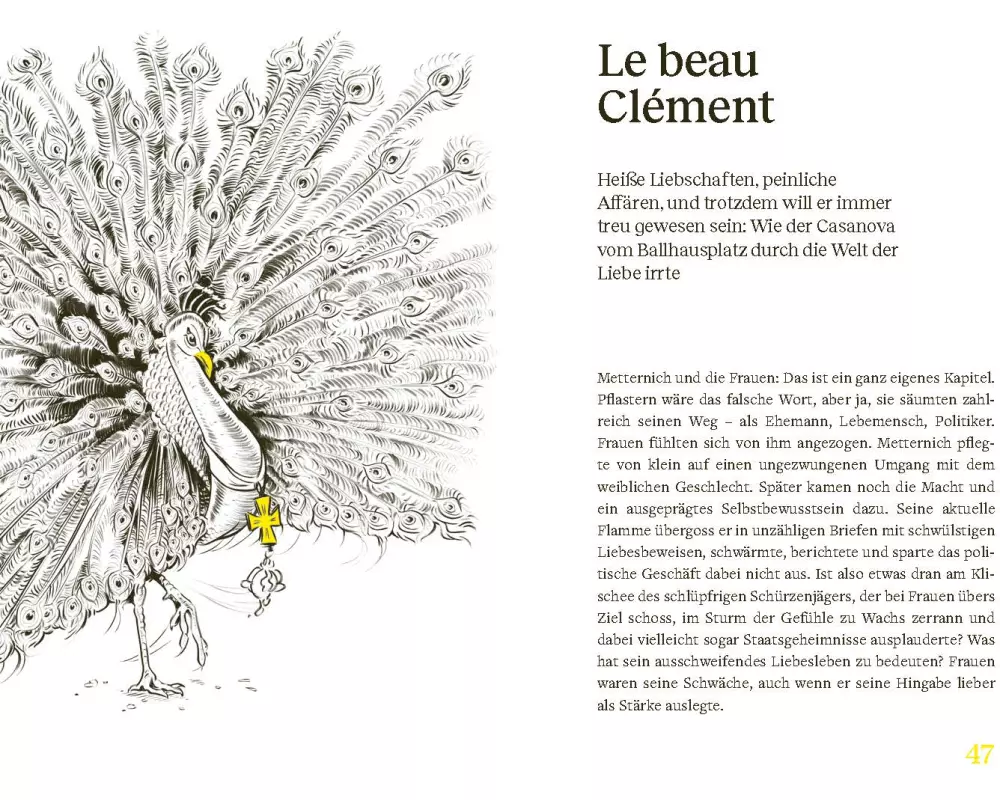 Le beau
Clément

Heiße Liebschaften, peinliche Affären, und trotzdem will er immer treu gewesen sein: Wie der Casanova vom Ballhausplatz durch die Welt der Liebe irrte

Metternich und die Frauen: Das ist ein ganz eigenes Kapitel. Pflastern wäre das falsche Wort, aber ja, sie säumten zahlreich seinen Weg – als Ehemann, Lebemensch, Politiker. Frauen fühlten sich von ihm angezogen. Metternich pflegte von klein auf einen ungezwungenen Umgang mit dem weiblichen Geschlecht. Später kamen noch die Macht und ein ausgeprägtes Selbstbewusstsein dazu. Seine aktuelle Flamme übergoss er in unzähligen Briefen mit schwülstigen Liebesbeweisen, schwärmte, berichtete und sparte das politische Geschäft dabei nicht aus. Ist also etwas dran am Klischee des schlüpfrigen Schürzenjägers, der bei Frauen übers Ziel schoss, im Sturm der Gefühle zu Wachs zerrann und dabei vielleicht sogar Staatsgeheimnisse ausplauderte? Was hat sein ausschweifendes Liebesleben zu bedeuten? Frauen waren seine Schwäche, auch wenn er seine Hingabe lieber als Stärke auslegte.

47